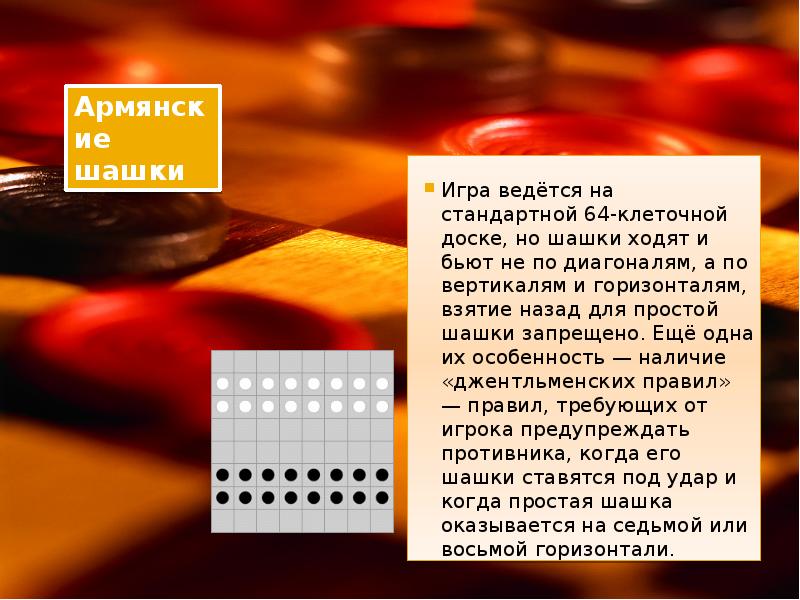 Армянские шашки

Игра ведётся на стандартной 64-клеточной доске, но шашки ходят и бьют не по диагоналям, а по вертикалям и горизонталям, взятие назад для простой шашки запрещено. Ещё одна их особенность — наличие «джентльменских правил» — правил, требующих от игрока предупреждать противника, когда его шашки ставятся под удар и когда простая шашка оказывается на седьмой или восьмой горизонтали.